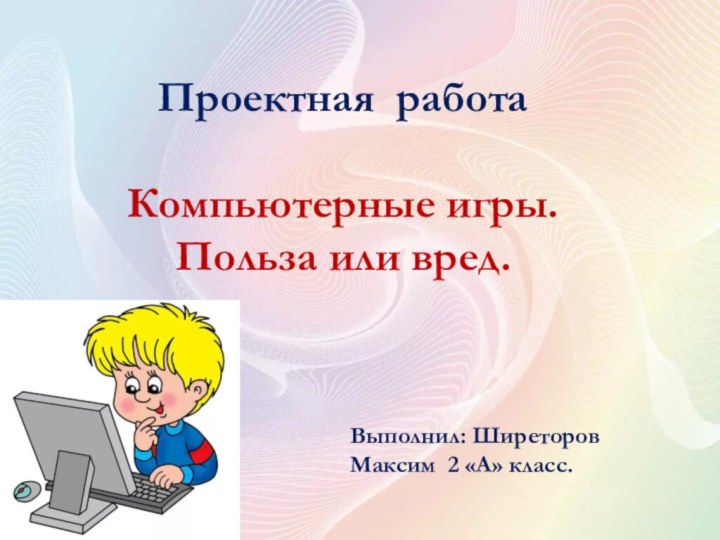 Проектная работа

Компьютерные игры.
Польза или вред.

Выполнил: Ширеторов
Максим 2 «А» класс.